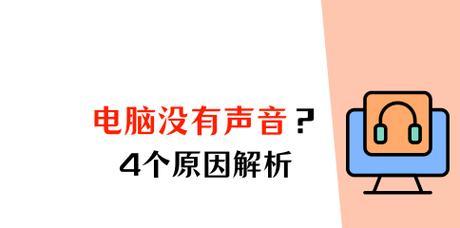 电脑没有声音？
4个原因解析